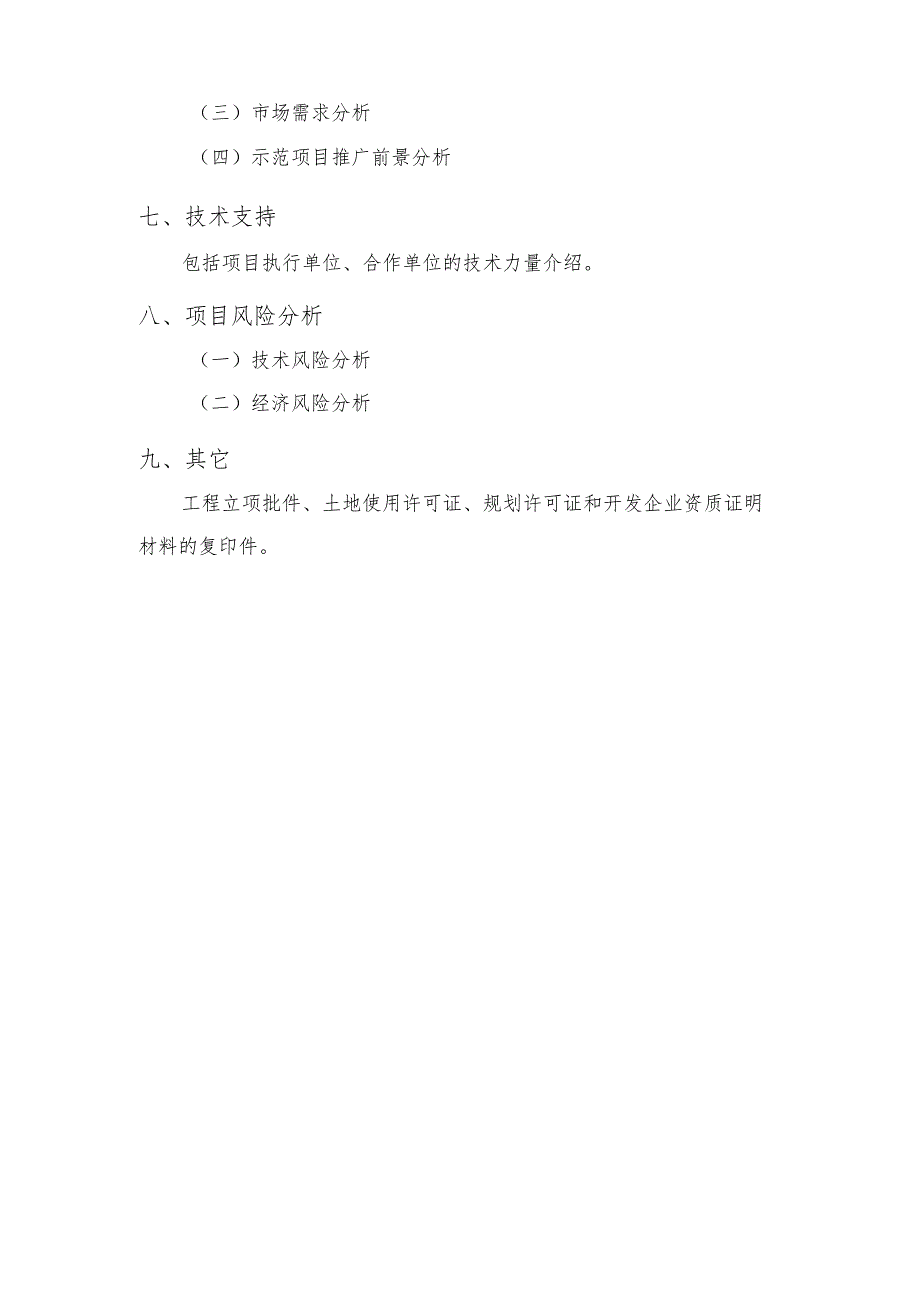 （三）市场需求分析

（四）示范项目推广前景分析

七、技术支持

包括项目执行单位、合作单位的技术力量介绍。

八、项目风险分析

（一）技术风险分析

（二）经济风险分析

九、其它

工程立项批件、土地使用许可证、规划许可证和开发企业资质证明材料的复印件。